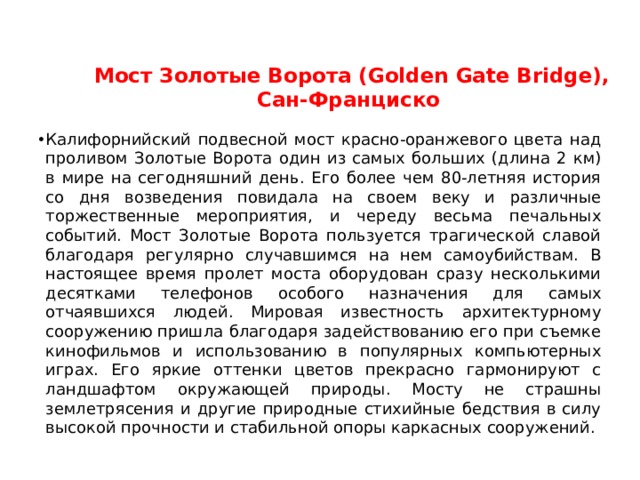 Мост Золотые Ворота (Golden Gate Bridge), Сан-Франциско

•Калифорнийский подвесной мост красно-оранжевого цвета над проливом Золотые Ворота один из самых больших (длина 2 км) в мире на сегодняшний день. Его более чем 80-летняя история со дня возведения повидала на своем веку и различные торжественные мероприятия, и череду весьма печальных событий. Мост Золотые Ворота пользуется трагической славой благодаря регулярно случавшимся на нем самоубийствам. В настоящее время пролет моста оборудован сразу несколькими десятками телефонов особого назначения для самых отчаявшихся людей. Мировая известность архитектурному сооружению пришла благодаря задействованию его при съемке кинофильмов и использованию в популярных компьютерных играх. Его яркие оттенки цветов прекрасно гармонируют с ландшафтом окружающей природы. Мосту не страшны землетрясения и другие природные стихийные бедствия в силу высокой прочности и стабильной опоры каркасных сооружений.